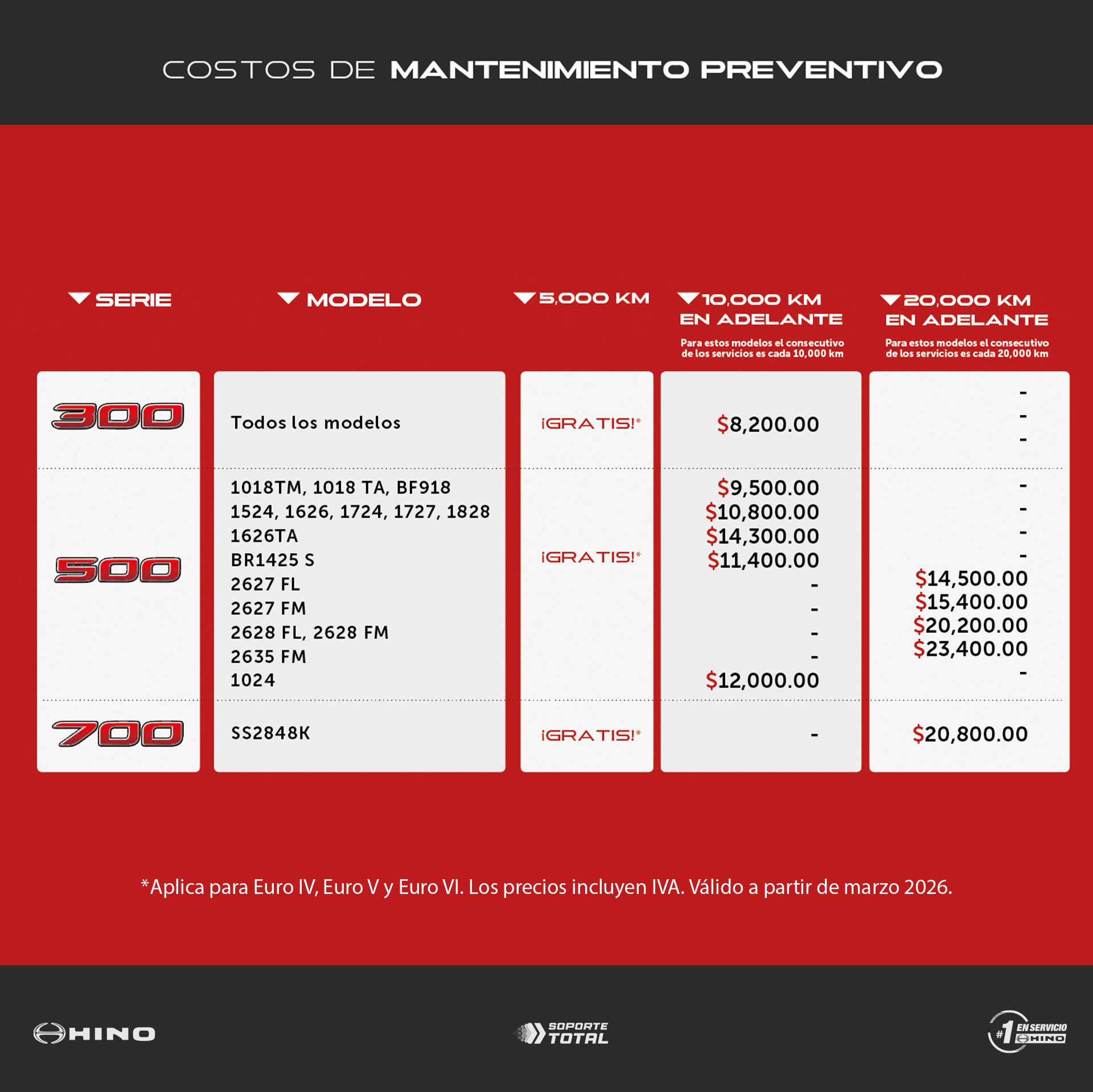 COSTOS DE MANTENIMIENTO PREVENTIVO

| SERIE | MODELO | 5,000 KM | 10,000 KM EN ADELANTE Para estos modelos el consecutivo de los servicios es cada 10,000 km | 20,000 KM EN ADELANTE Para estos modelos el consecutivo de los servicios es cada 20,000 km |
|---|---|---|---|---|
| 300 | Todos los modelos | ¡GRATIS!* | $8,200.00 | - - - |
| 500 | 1018TM, 1018 TA, BF918 | ¡GRATIS!* | $9,500.00 | - |
| | 1524, 1626, 1724, 1727, 1828 | | $10,800.00 | - |
| | 1626TA | | $14,300.00 | - |
| | BR1425 S | | $11,400.00 | - |
| | 2627 FL | | - | $14,500.00 |
| | 2627 FM | | - | $15,400.00 |
| | 2628 FL, 2628 FM | | - | $20,200.00 |
| | 2635 FM | | - | $23,400.00 |
| | 1024 | | $12,000.00 | - |
| 700 | SS2848K | ¡GRATIS!* | - | $20,800.00 |

*Aplica para Euro IV, Euro V y Euro VI. Los precios incluyen IVA. Válido a partir de marzo 2026.

HINO

SOPORTE TOTAL

#1 EN SERVICIO HINO